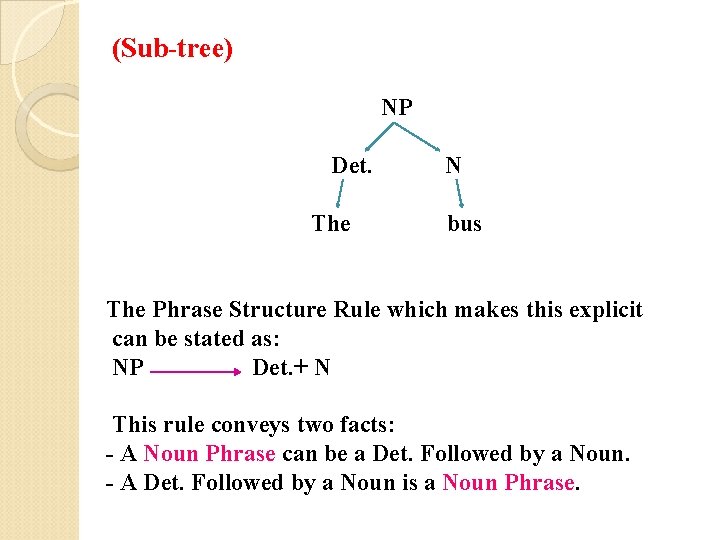 (Sub-tree)

NP

Det.

N

The

bus

The Phrase Structure Rule which makes this explicit can be stated as:
NP $\longrightarrow$ Det.+ N

This rule conveys two facts:
- A Noun Phrase can be a Det. Followed by a Noun.
- A Det. Followed by a Noun is a Noun Phrase.